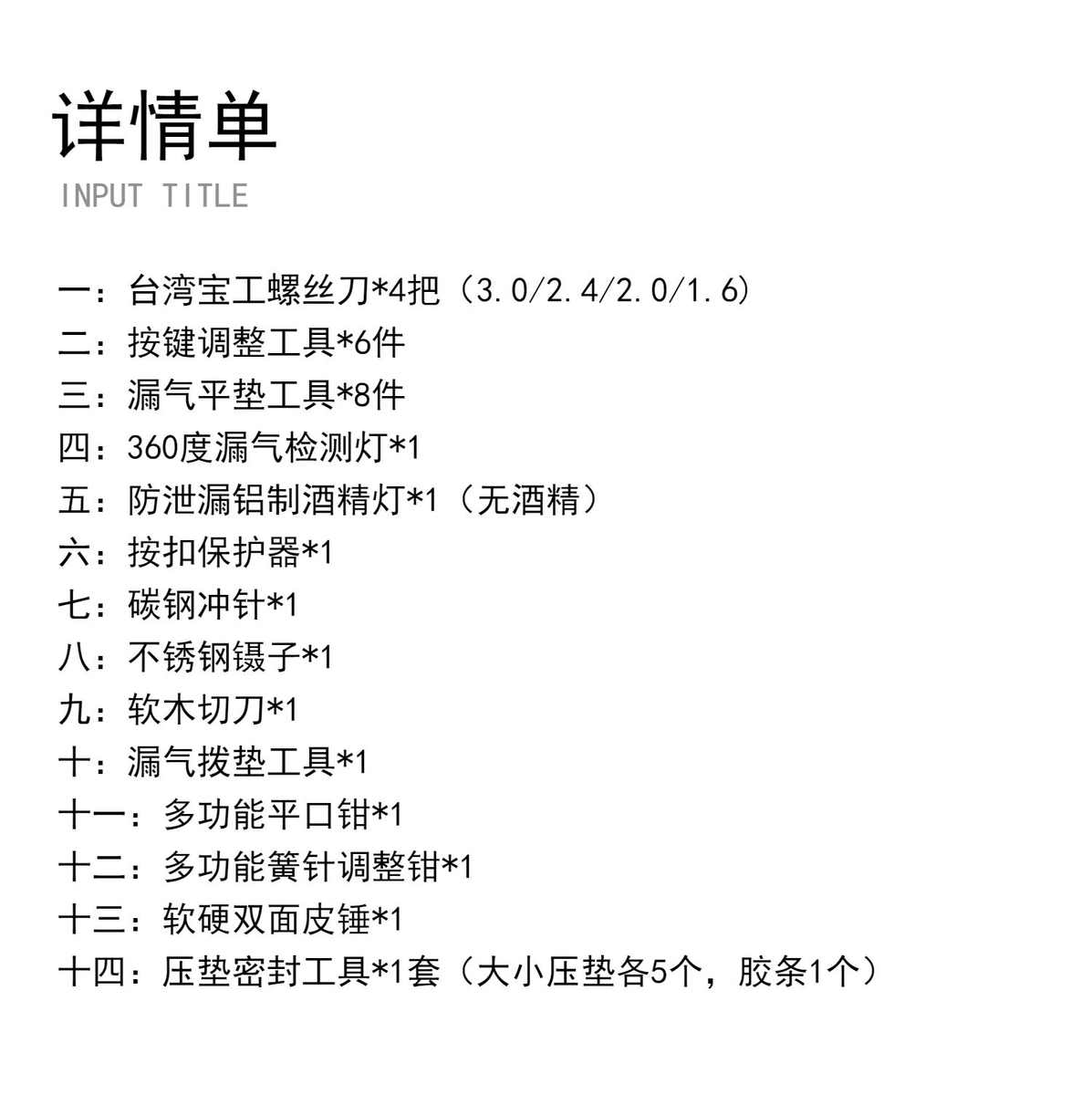 详情单
INPUT TITLE

一：台湾宝工螺丝刀*4把（3.0/2.4/2.0/1.6）
二：按键调整工具*6件
三：漏气平垫工具*8件
四：360度漏气检测灯*1
五：防泄漏铝制酒精灯*1（无酒精）
六：按扣保护器*1
七：碳钢冲针*1
八：不锈钢镊子*1
九：软木切刀*1
十：漏气拨垫工具*1
十一：多功能平口钳*1
十二：多功能簧针调整钳*1
十三：软硬双面皮锤*1
十四：压垫密封工具*1套（大小压垫各5个，胶条1个）